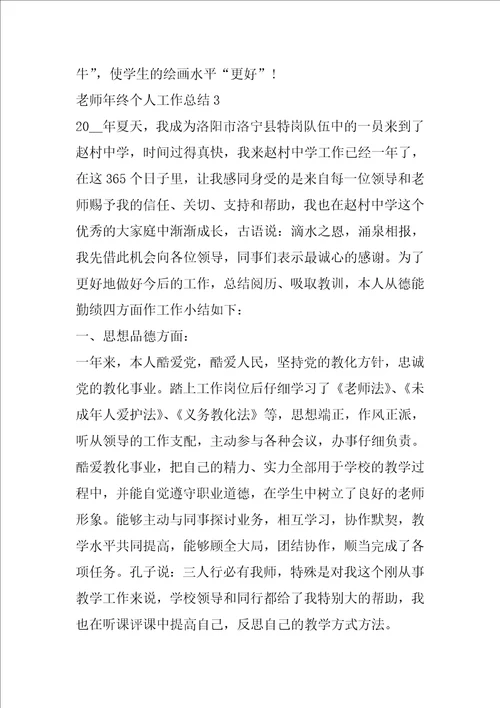 牛”，使学生的绘画水平“更好”！

老师年终个人工作总结 3

20__年夏天，我成为洛阳市洛宁县特岗队伍中的一员来到了赵村中学，时间过得真快，我来赵村中学工作已经一年了，在这 365 个日子里，让我感同身受的是来自每一位领导和老师赐予我的信任、关切、支持和帮助，我也在赵村中学这个优秀的大家庭中渐渐成长，古语说：滴水之恩，涌泉相报，我先借此机会向各位领导，同事们表示最诚心的感谢。为了更好地做好今后的工作，总结阅历、吸取教训，本人从德能勤绩四方面作工作小结如下：

一、思想品德方面：

一年来，本人酷爱党，酷爱人民，坚持党的教化方针，忠诚党的教化事业。踏上工作岗位后仔细学习了《老师法》、《未成年人爱护法》、《义务教化法》等，思想端正，作风正派，听从领导的工作支配，主动参与各种会议，办事仔细负责。酷爱教化事业，把自己的精力、实力全部用于学校的教学过程中，并能自觉遵守职业道德，在学生中树立了良好的老师形象。能够主动与同事探讨业务，相互学习，协作默契，教学水平共同提高，能够顾全大局，团结协作，顺当完成了各项任务。孔子说：三人行必有我师，特殊是对我这个刚从事教学工作来说，学校领导和同行都给了我特别大的帮助，我也在听课评课中提高自己，反思自己的教学方式方法。